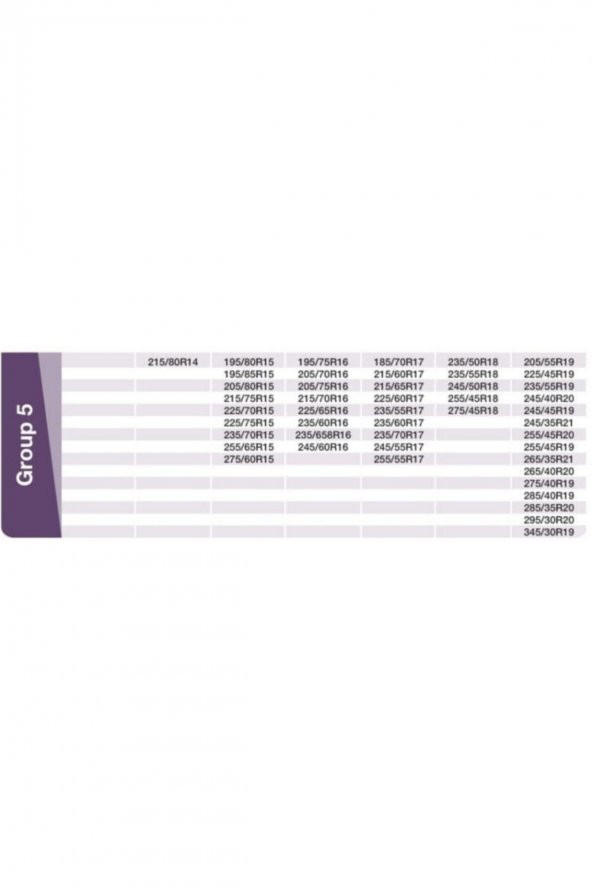 Group 5

| | 215/80R14 | 195/80R15 | 195/75R16 | 185/70R17 | 235/50R18 | 205/55R19 |
|---|---|---|---|---|---|---|
| | | 195/85R15 | 205/70R16 | 215/60R17 | 235/55R18 | 225/45R19 |
| | | 205/80R15 | 205/75R16 | 215/65R17 | 245/50R18 | 235/55R19 |
| | | 215/75R15 | 215/70R16 | 225/60R17 | 255/45R18 | 245/40R20 |
| | | 225/70R15 | 225/65R16 | 235/55R17 | 275/45R18 | 245/45R19 |
| | | 225/75R15 | 235/60R16 | 235/60R17 | | 245/35R21 |
| | | 235/70R15 | 235/658R16 | 235/70R17 | | 255/45R20 |
| | | 255/65R15 | 245/60R16 | 245/55R17 | | 255/45R19 |
| | | 275/60R15 | | 255/55R17 | | 265/35R21 |
| | | | | | | 265/40R20 |
| | | | | | | 275/40R19 |
| | | | | | | 285/40R19 |
| | | | | | | 285/35R20 |
| | | | | | | 295/30R20 |
| | | | | | | 345/30R19 |